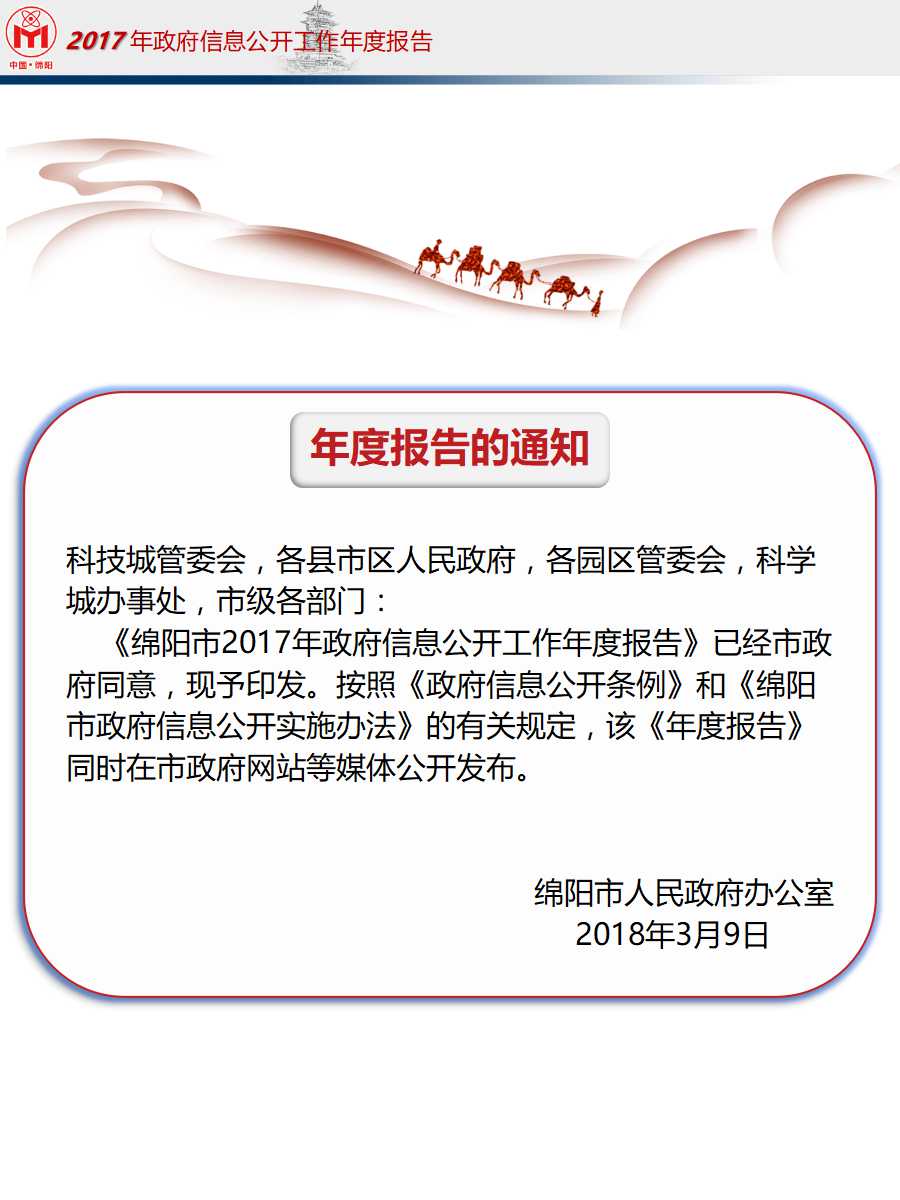 中国·绵阳

2017年政府信息公开工作年度报告

年度报告的通知

科技城管委会，各县市区人民政府，各园区管委会，科学城办事处，市级各部门：

《绵阳市2017年政府信息公开工作年度报告》已经市政府同意，现予印发。按照《政府信息公开条例》和《绵阳市政府信息公开实施办法》的有关规定，该《年度报告》同时在市政府网站等媒体公开发布。

绵阳市人民政府办公室
2018年3月9日